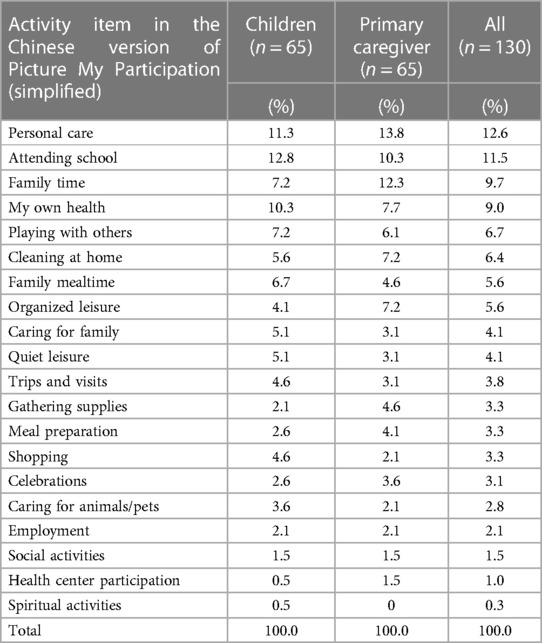 | Activity item in the Chinese version of Picture My Participation (simplified) | Children ($n = 65$) (%) | Primary caregiver ($n = 65$) (%) | All ($n = 130$) (%) |
|---|---|---|---|
| Personal care | 11.3 | 13.8 | 12.6 |
| Attending school | 12.8 | 10.3 | 11.5 |
| Family time | 7.2 | 12.3 | 9.7 |
| My own health | 10.3 | 7.7 | 9.0 |
| Playing with others | 7.2 | 6.1 | 6.7 |
| Cleaning at home | 5.6 | 7.2 | 6.4 |
| Family mealtime | 6.7 | 4.6 | 5.6 |
| Organized leisure | 4.1 | 7.2 | 5.6 |
| Caring for family | 5.1 | 3.1 | 4.1 |
| Quiet leisure | 5.1 | 3.1 | 4.1 |
| Trips and visits | 4.6 | 3.1 | 3.8 |
| Gathering supplies | 2.1 | 4.6 | 3.3 |
| Meal preparation | 2.6 | 4.1 | 3.3 |
| Shopping | 4.6 | 2.1 | 3.3 |
| Celebrations | 2.6 | 3.6 | 3.1 |
| Caring for animals/pets | 3.6 | 2.1 | 2.8 |
| Employment | 2.1 | 2.1 | 2.1 |
| Social activities | 1.5 | 1.5 | 1.5 |
| Health center participation | 0.5 | 1.5 | 1.0 |
| Spiritual activities | 0.5 | 0 | 0.3 |
| Total | 100.0 | 100.0 | 100.0 |